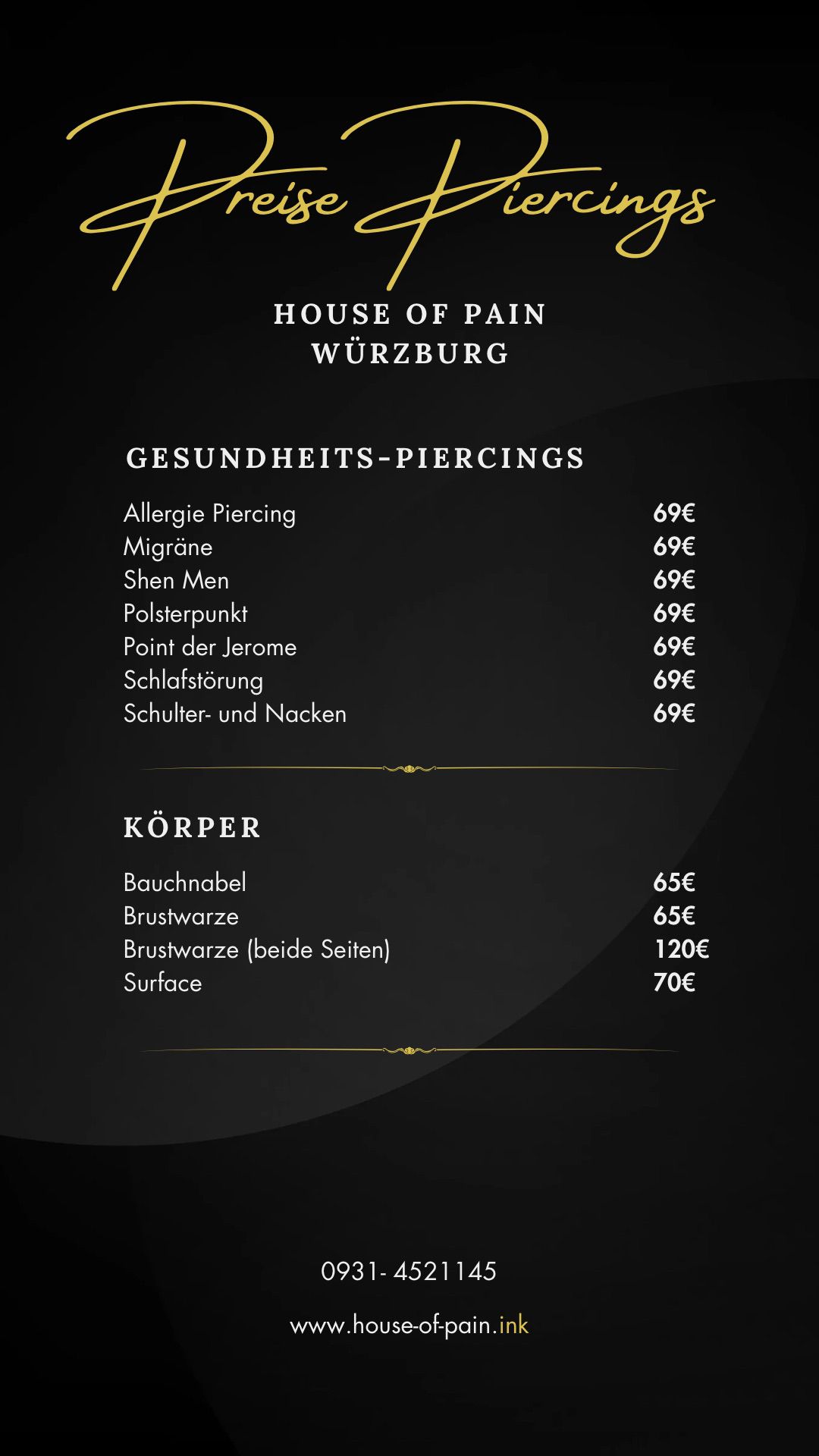 Preise Piercings

HOUSE OF PAIN
WÜRZBURG

GESUNDHEITS-PIERCINGS

| | |
|---|---|
| Allergie Piercing | 69€ |
| Migräne | 69€ |
| Shen Men | 69€ |
| Polsterpunkt | 69€ |
| Point der Jerome | 69€ |
| Schlafstörung | 69€ |
| Schulter- und Nacken | 69€ |

KÖRPER

| | |
|---|---|
| Bauchnabel | 65€ |
| Brustwarze | 65€ |
| Brustwarze (beide Seiten) | 120€ |
| Surface | 70€ |

0931- 4521145

www.house-of-pain.ink